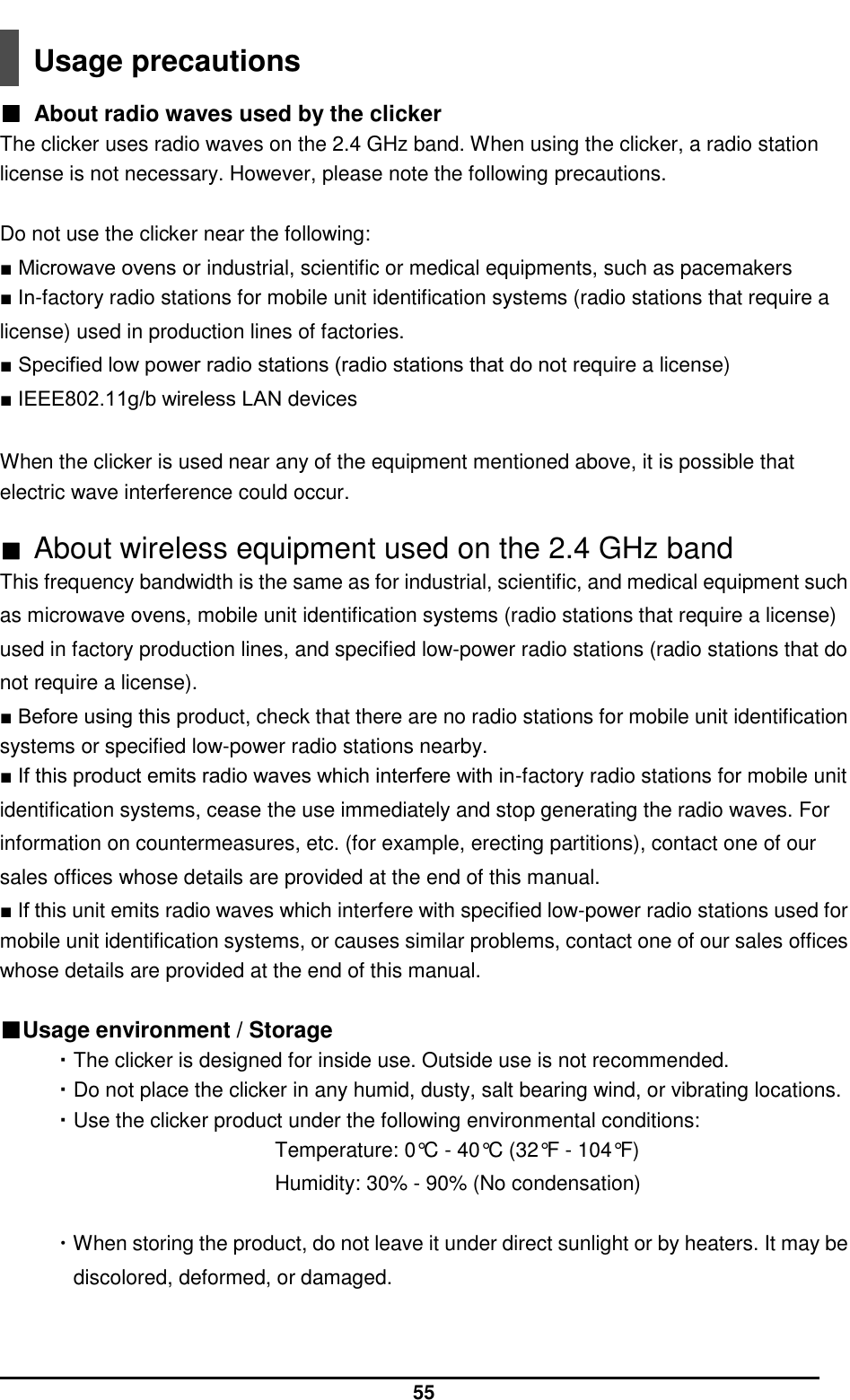 Usage precautions

■ About radio waves used by the clicker
The clicker uses radio waves on the 2.4 GHz band. When using the clicker, a radio station license is not necessary. However, please note the following precautions.

Do not use the clicker near the following:
■ Microwave ovens or industrial, scientific or medical equipments, such as pacemakers
■ In-factory radio stations for mobile unit identification systems (radio stations that require a license) used in production lines of factories.
■ Specified low power radio stations (radio stations that do not require a license)
■ IEEE802.11g/b wireless LAN devices

When the clicker is used near any of the equipment mentioned above, it is possible that electric wave interference could occur.

■ About wireless equipment used on the 2.4 GHz band
This frequency bandwidth is the same as for industrial, scientific, and medical equipment such as microwave ovens, mobile unit identification systems (radio stations that require a license) used in factory production lines, and specified low-power radio stations (radio stations that do not require a license).
■ Before using this product, check that there are no radio stations for mobile unit identification systems or specified low-power radio stations nearby.
■ If this product emits radio waves which interfere with in-factory radio stations for mobile unit identification systems, cease the use immediately and stop generating the radio waves. For information on countermeasures, etc. (for example, erecting partitions), contact one of our sales offices whose details are provided at the end of this manual.
■ If this unit emits radio waves which interfere with specified low-power radio stations used for mobile unit identification systems, or causes similar problems, contact one of our sales offices whose details are provided at the end of this manual.

■Usage environment / Storage
・The clicker is designed for inside use. Outside use is not recommended.
・Do not place the clicker in any humid, dusty, salt bearing wind, or vibrating locations.
・Use the clicker product under the following environmental conditions:
Temperature: 0℃ - 40℃ (32℉ - 104℉)
Humidity: 30% - 90% (No condensation)

・When storing the product, do not leave it under direct sunlight or by heaters. It may be discolored, deformed, or damaged.

55